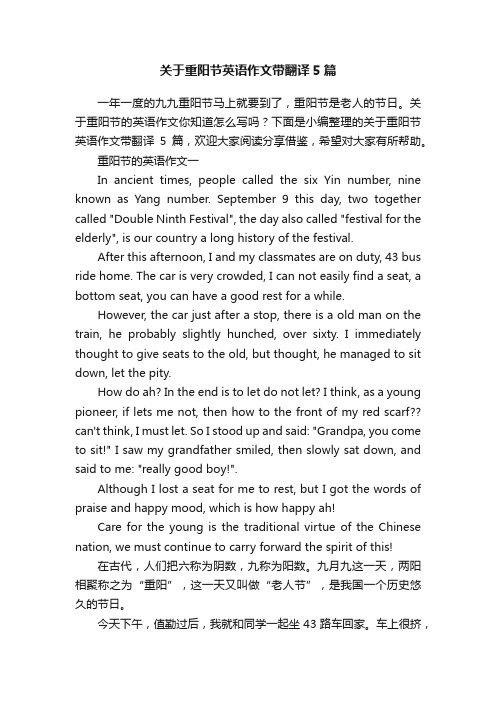 关于重阳节英语作文带翻译5篇

一年一度的九九重阳节马上就要到了，重阳节是老人的节日。关于重阳节的英语作文你知道怎么写吗？下面是小编整理的关于重阳节英语作文带翻译 5 篇，欢迎大家阅读分享借鉴，希望对大家有所帮助。

重阳节的英语作文一

In ancient times, people called the six Yin number, nine known as Yang number. September 9 this day, two together called "Double Ninth Festival", the day also called "festival for the elderly", is our country a long history of the festival.

After this afternoon, I and my classmates are on duty, 43 bus ride home. The car is very crowded, I can not easily find a seat, a bottom seat, you can have a good rest for a while.

However, the car just after a stop, there is a old man on the train, he probably slightly hunched, over sixty. I immediately thought to give seats to the old, but thought, he managed to sit down, let the pity.

How do ah? In the end is to let do not let? I think, as a young pioneer, if lets me not, then how to the front of my red scarf?? can't think, I must let. So I stood up and said: "Grandpa, you come to sit!" I saw my grandfather smiled, then slowly sat down, and said to me: "really good boy!".

Although I lost a seat for me to rest, but I got the words of praise and happy mood, which is how happy ah!

Care for the young is the traditional virtue of the Chinese nation, we must continue to carry forward the spirit of this!

在古代，人们把六称为阴数，九称为阳数。九月九这一天，两阳相聚称之为“重阳”，这一天又叫做“老人节”，是我国一个历史悠久的节日。

今天下午，值勤过后，我就和同学一起坐 43 路车回家。车上很挤，